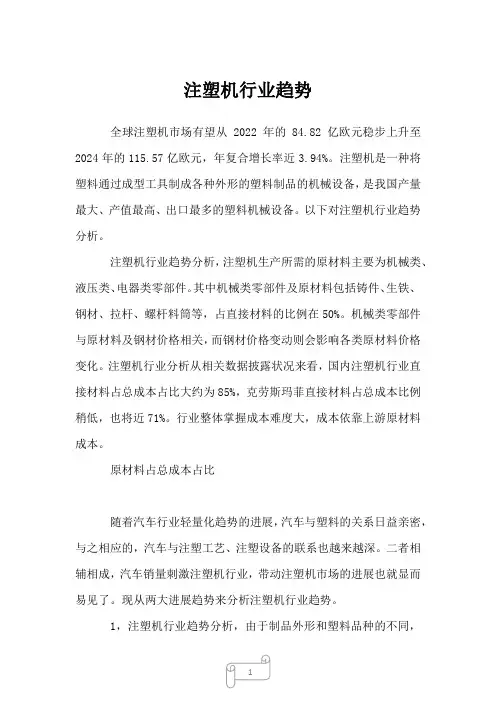 注塑机行业趋势

全球注塑机市场有望从 2022 年的 84.82 亿欧元稳步上升至 2024 年的 115.57 亿欧元，年复合增长率近 3.94%。注塑机是一种将塑料通过成型工具制成各种外形的塑料制品的机械设备，是我国产量最大、产值最高、出口最多的塑料机械设备。以下对注塑机行业趋势分析。

注塑机行业趋势分析，注塑机生产所需的原材料主要为机械类、液压类、电器类零部件。其中机械类零部件及原材料包括铸件、生铁、钢材、拉杆、螺杆料筒等，占直接材料的比例在 50%。机械类零部件与原材料及钢材价格相关，而钢材价格变动则会影响各类原材料价格变化。注塑机行业分析从相关数据披露状况来看，国内注塑机行业直接材料占总成本占比大约为 85%，克劳斯玛菲直接材料占总成本比例稍低，也将近 71%。行业整体掌握成本难度大，成本依靠上游原材料成本。

原材料占总成本占比

随着汽车行业轻量化趋势的进展，汽车与塑料的关系日益亲密，与之相应的，汽车与注塑工艺、注塑设备的联系也越来越深。二者相辅相成，汽车销量刺激注塑机行业，带动注塑机市场的进展也就显而易见了。现从两大进展趋势来分析注塑机行业趋势。

1，注塑机行业趋势分析，由于制品外形和塑料品种的不同，

1